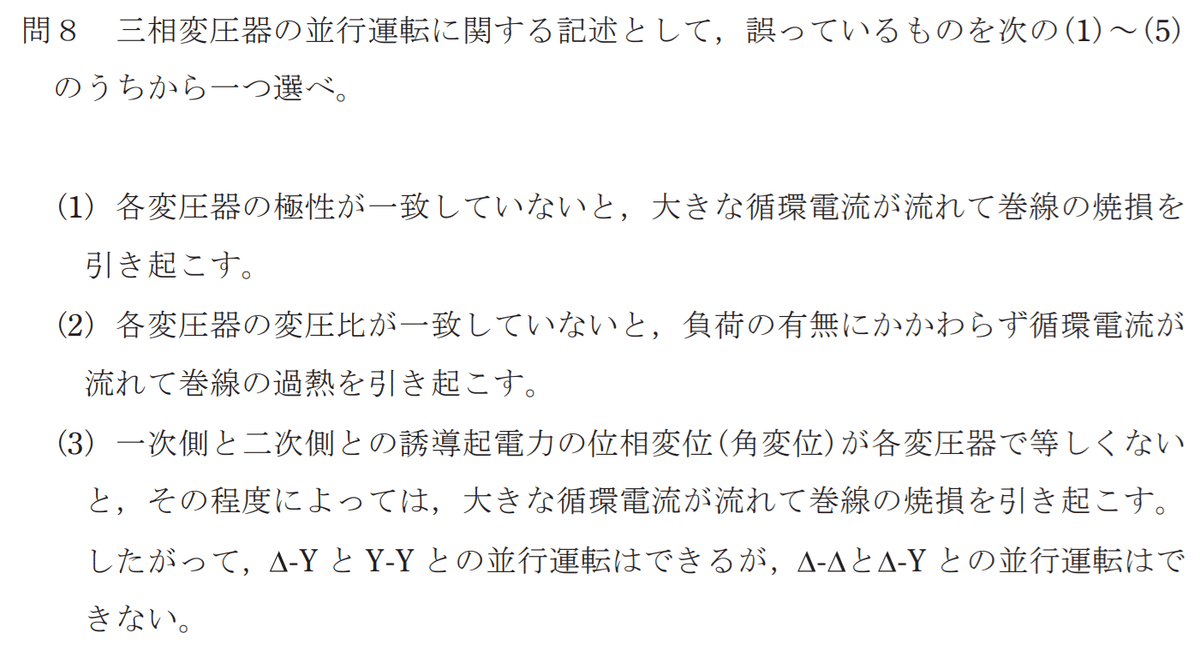 問８　三相変圧器の並行運転に関する記述として，誤っているものを次の(1)～(5)のうちから一つ選べ。

(1) 各変圧器の極性が一致していないと，大きな循環電流が流れて巻線の焼損を引き起こす。

(2) 各変圧器の変圧比が一致していないと，負荷の有無にかかわらず循環電流が流れて巻線の過熱を引き起こす。

(3) 一次側と二次側との誘導起電力の位相変位(角変位)が各変圧器で等しくないと，その程度によっては，大きな循環電流が流れて巻線の焼損を引き起こす。したがって，Δ-Y と Y-Y との並行運転はできるが，Δ-ΔとΔ-Y との並行運転はできない。